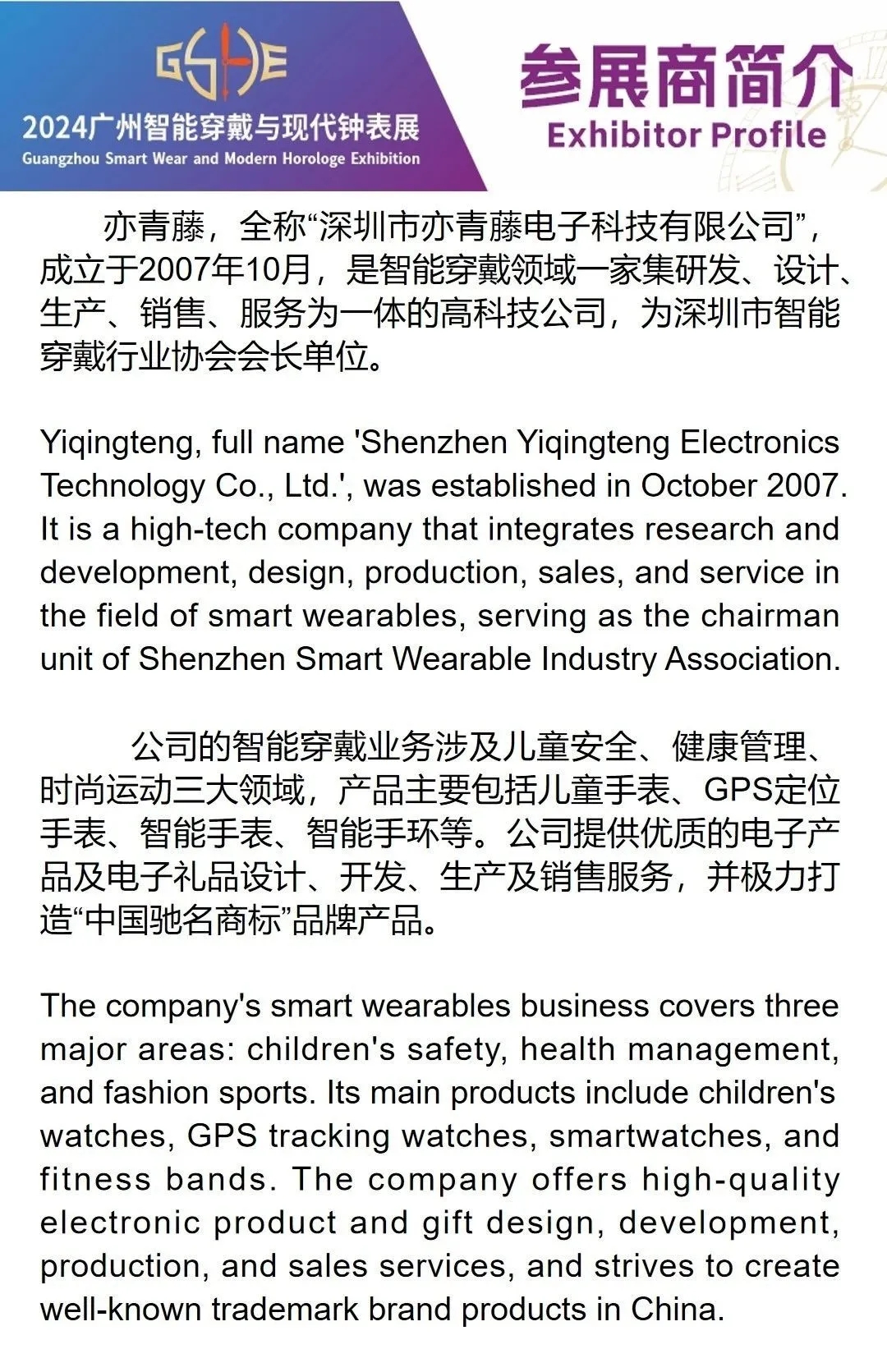 GSHE
2024广州智能穿戴与现代钟表展
Guangzhou Smart Wear and Modern Horologe Exhibition

参展商简介
Exhibitor Profile

亦青藤，全称“深圳市亦青藤电子科技有限公司”，成立于2007年10月，是智能穿戴领域一家集研发、设计、生产、销售、服务为一体的高科技公司，为深圳市智能穿戴行业协会会长单位。

Yiqingteng, full name 'Shenzhen Yiqingteng Electronics Technology Co., Ltd.', was established in October 2007. It is a high-tech company that integrates research and development, design, production, sales, and service in the field of smart wearables, serving as the chairman unit of Shenzhen Smart Wearable Industry Association.

公司的智能穿戴业务涉及儿童安全、健康管理、时尚运动三大领域，产品主要包括儿童手表、GPS定位手表、智能手表、智能手环等。公司提供优质的电子产品及电子礼品设计、开发、生产及销售服务，并极力打造“中国驰名商标”品牌产品。

The company's smart wearables business covers three major areas: children's safety, health management, and fashion sports. Its main products include children's watches, GPS tracking watches, smartwatches, and fitness bands. The company offers high-quality electronic product and gift design, development, production, and sales services, and strives to create well-known trademark brand products in China.